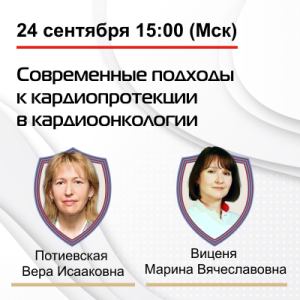 24 сентября 15:00 (Мск)

Современные подходы к кардиопротекции в кардиоонкологии

Потиевская Вера Исааковна

Виценя Марина Вячеславовна